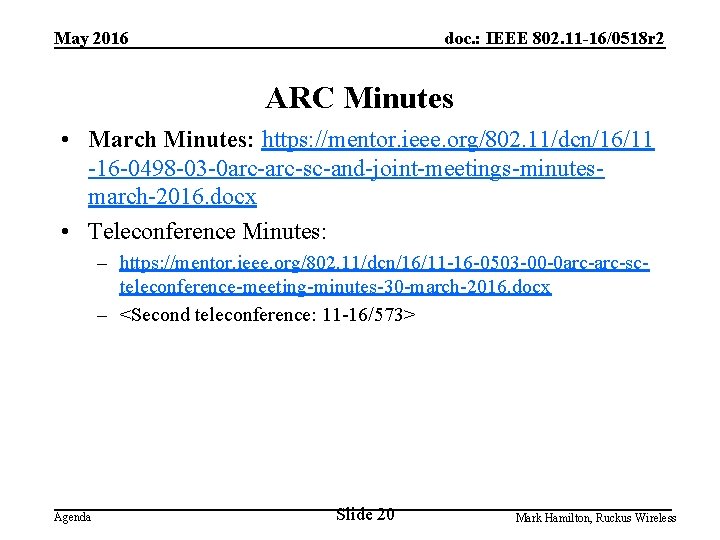 May 2016

doc.: IEEE 802.11-16/0518r2

ARC Minutes

• March Minutes: https://mentor.ieee.org/802.11/dcn/16/11-16-0498-03-0arc-arc-sc-and-joint-meetings-minutes-march-2016.docx

• Teleconference Minutes:

– https://mentor.ieee.org/802.11/dcn/16/11-16-0503-00-0arc-arc-sc-teleconference-meeting-minutes-30-march-2016.docx

– <Second teleconference: 11-16/573>

Agenda

Slide 20

Mark Hamilton, Ruckus Wireless